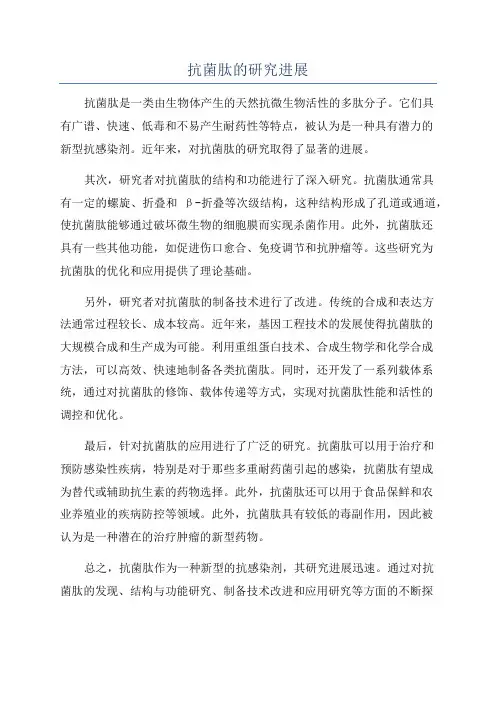 抗菌肽的研究进展

抗菌肽是一类由生物体产生的天然抗微生物活性的多肽分子。它们具有广谱、快速、低毒和不易产生耐药性等特点，被认为是一种具有潜力的新型抗感染剂。近年来，对抗菌肽的研究取得了显著的进展。

其次，研究者对抗菌肽的结构和功能进行了深入研究。抗菌肽通常具有一定的螺旋、折叠和 β-折叠等次级结构，这种结构形成了孔道或通道，使抗菌肽能够通过破坏微生物的细胞膜而实现杀菌作用。此外，抗菌肽还具有一些其他功能，如促进伤口愈合、免疫调节和抗肿瘤等。这些研究为抗菌肽的优化和应用提供了理论基础。

另外，研究者对抗菌肽的制备技术进行了改进。传统的合成和表达方法通常过程较长、成本较高。近年来，基因工程技术的发展使得抗菌肽的大规模合成和生产成为可能。利用重组蛋白技术、合成生物学和化学合成方法，可以高效、快速地制备各类抗菌肽。同时，还开发了一系列载体系统，通过对抗菌肽的修饰、载体传递等方式，实现对抗菌肽性能和活性的调控和优化。

最后，针对抗菌肽的应用进行了广泛的研究。抗菌肽可以用于治疗和预防感染性疾病，特别是对于那些多重耐药菌引起的感染，抗菌肽有望成为替代或辅助抗生素的药物选择。此外，抗菌肽还可以用于食品保鲜和农业养殖业的疾病防控等领域。此外，抗菌肽具有较低的毒副作用，因此被认为是一种潜在的治疗肿瘤的新型药物。

总之，抗菌肽作为一种新型的抗感染剂，其研究进展迅速。通过对抗菌肽的发现、结构与功能研究、制备技术改进和应用研究等方面的不断探